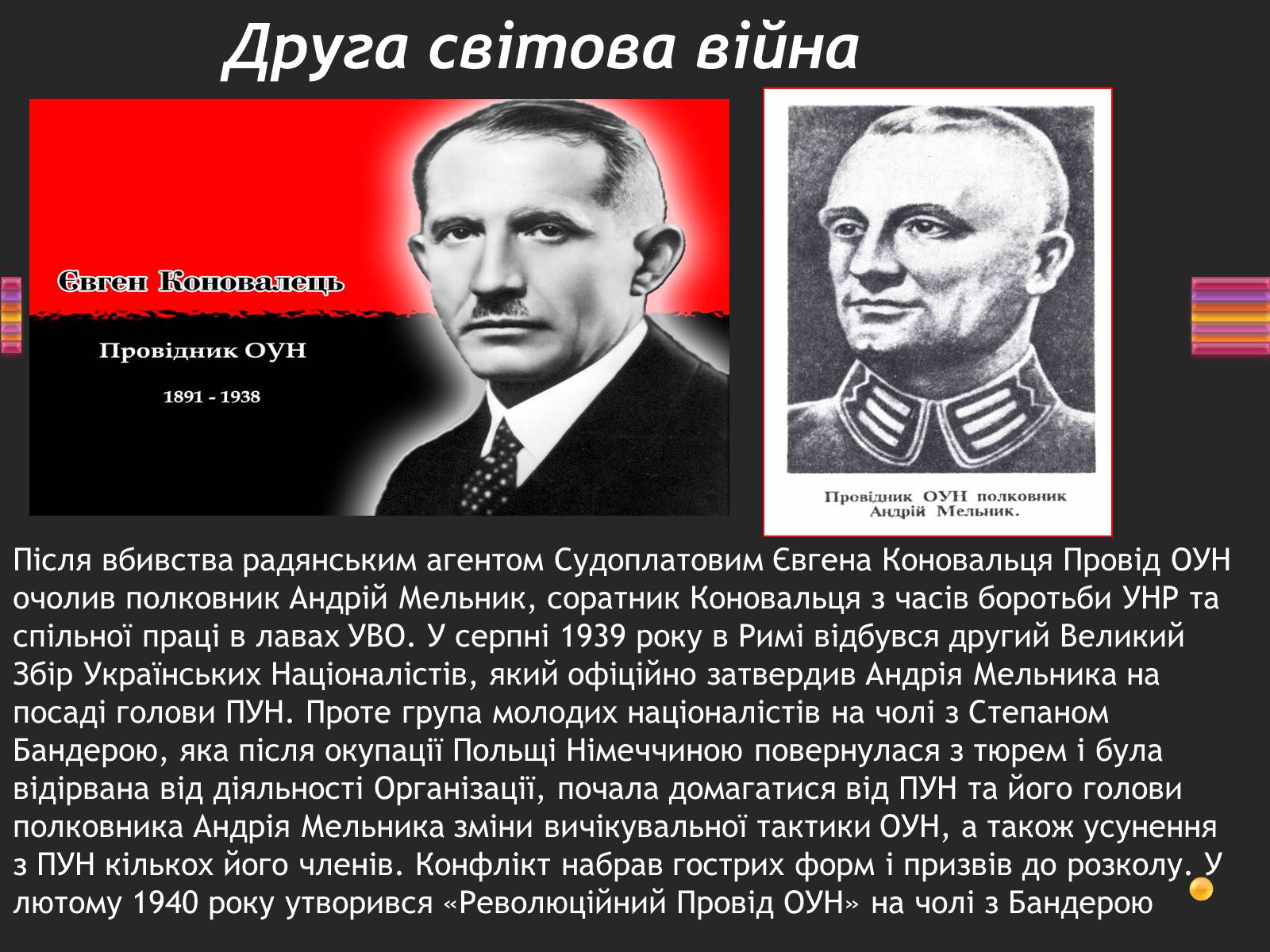 Друга світова війна

Євген Коновалець

Провідник ОУН

1891 - 1938

Провідник ОУН полковник Андрій Мельник.

Після вбивства радянським агентом Судоплатовим Євгена Коновальця Провід ОУН очолив полковник Андрій Мельник, соратник Коновальця з часів боротьби УНР та спільної праці в лавах УВО. У серпні 1939 року в Римі відбувся другий Великий Збір Українських Націоналістів, який офіційно затвердив Андрія Мельника на посаді голови ПУН. Проте група молодих націоналістів на чолі з Степаном Бандерою, яка після окупації Польщі Німеччиною повернулася з тюрем і була відірвана від діяльності Організації, почала домагатися від ПУН та його голови полковника Андрія Мельника зміни вичікувальної тактики ОУН, а також усунення з ПУН кількох його членів. Конфлікт набрав гострих форм і призвів до розколу. У лютому 1940 року утворився «Революційний Провід ОУН» на чолі з Бандерою